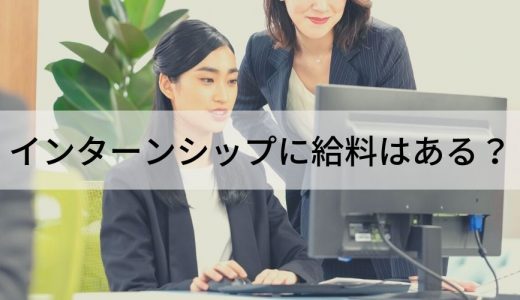 インターンシップに給料はある？